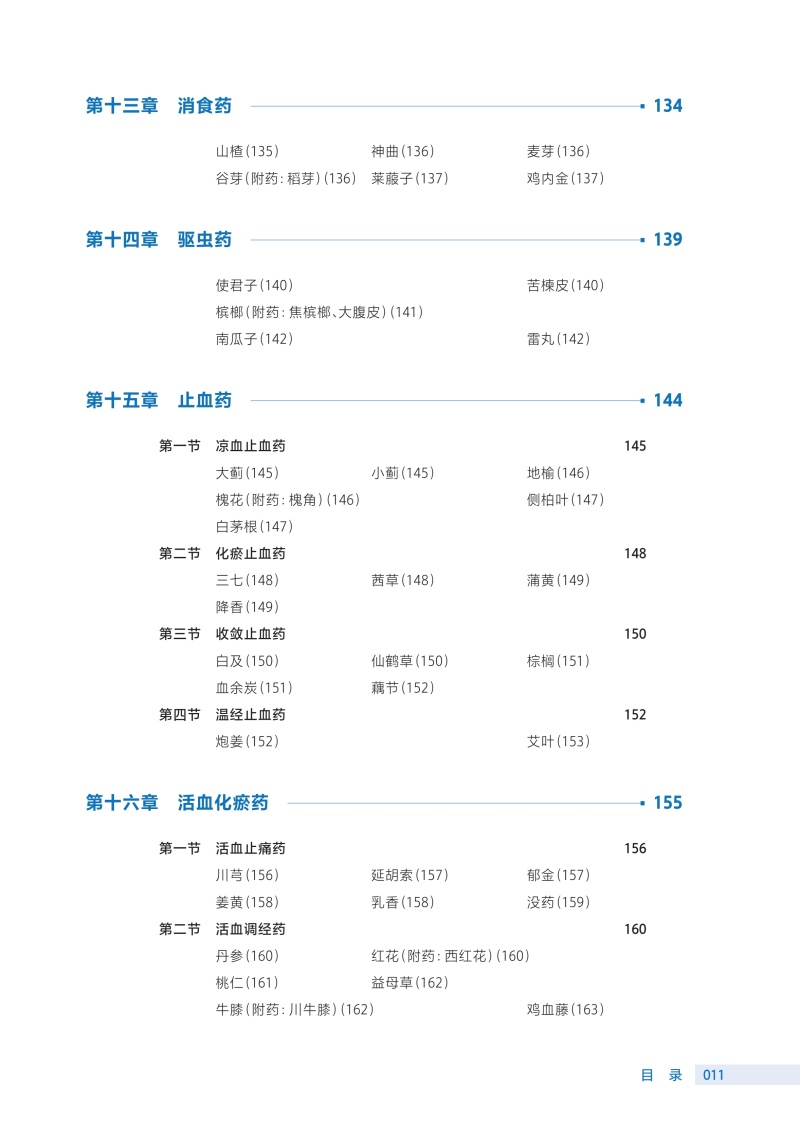 第十三章 消食药 134

山楂(135) 神曲(136) 麦芽(136)
谷芽(附药：稻芽)(136) 莱菔子(137) 鸡内金(137)

第十四章 驱虫药 139

使君子(140) 苦楝皮(140)
槟榔(附药：焦槟榔、大腹皮)(141)
南瓜子(142) 雷丸(142)

第十五章 止血药 144

第一节 凉血止血药 145
大蓟(145) 小蓟(145) 地榆(146)
槐花(附药：槐角)(146) 侧柏叶(147)
白茅根(147)
第二节 化瘀止血药 148
三七(148) 茜草(148) 蒲黄(149)
降香(149)
第三节 收敛止血药 150
白及(150) 仙鹤草(150) 棕榈(151)
血余炭(151) 藕节(152)
第四节 温经止血药 152
炮姜(152) 艾叶(153)

第十六章 活血化瘀药 155

第一节 活血止痛药 156
川芎(156) 延胡索(157) 郁金(157)
姜黄(158) 乳香(158) 没药(159)
第二节 活血调经药 160
丹参(160) 红花(附药：西红花)(160)
桃仁(161) 益母草(162)
牛膝(附药：川牛膝)(162) 鸡血藤(163)

目 录 011